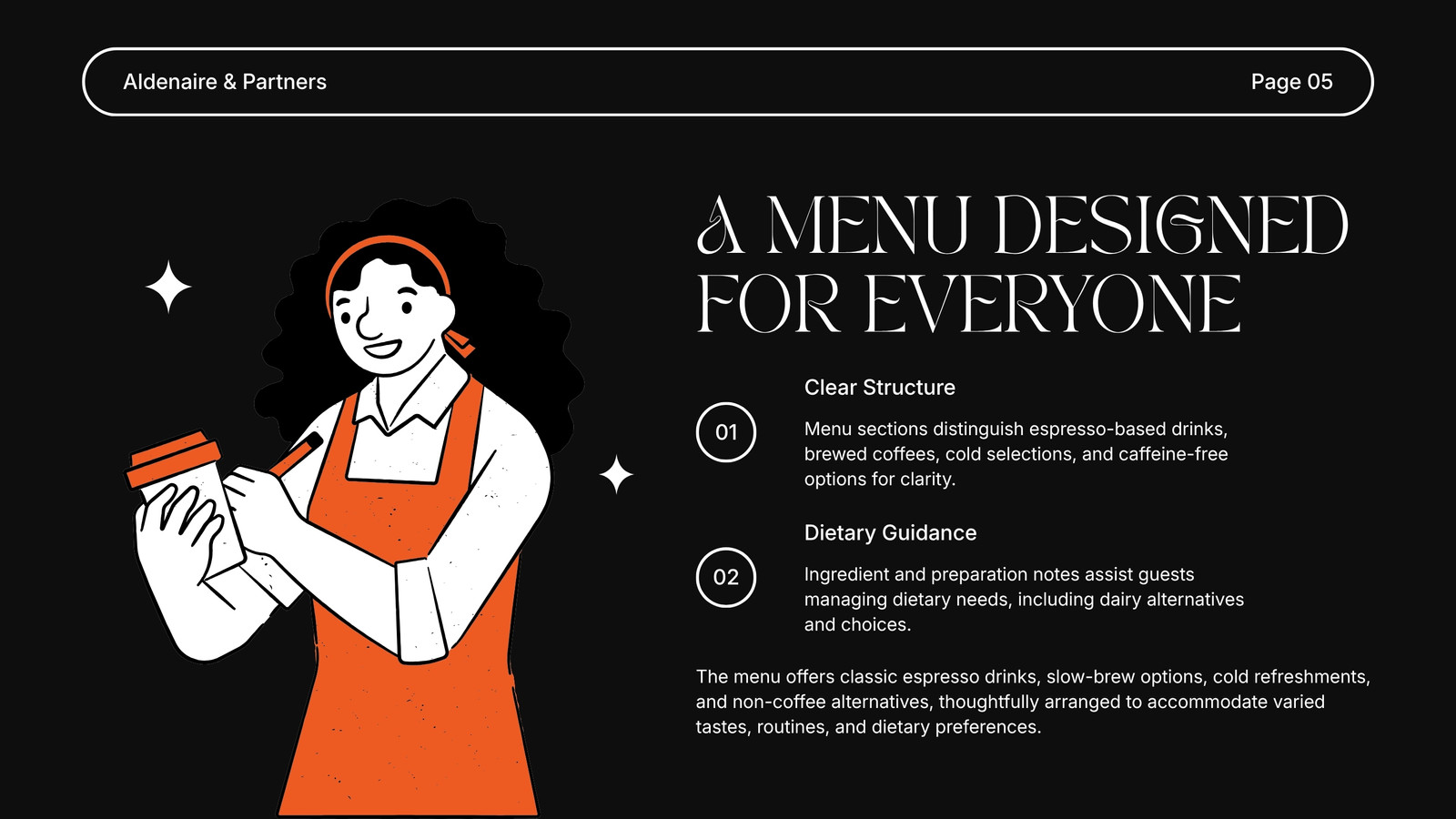 Aldenaire & Partners

Page 05

A MENU DESIGNED FOR EVERYONE

01

Clear Structure

Menu sections distinguish espresso-based drinks, brewed coffees, cold selections, and caffeine-free options for clarity.

02

Dietary Guidance

Ingredient and preparation notes assist guests managing dietary needs, including dairy alternatives and choices.

The menu offers classic espresso drinks, slow-brew options, cold refreshments, and non-coffee alternatives, thoughtfully arranged to accommodate varied tastes, routines, and dietary preferences.